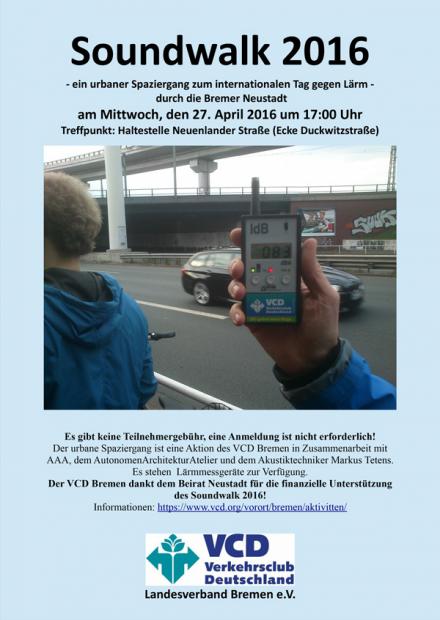 Soundwalk 2016

- ein urbaner Spaziergang zum internationalen Tag gegen Lärm -
durch die Bremer Neustadt
am Mittwoch, den 27. April 2016 um 17:00 Uhr
Treffpunkt: Haltestelle Neuenlander Straße (Ecke Duckwitzstraße)

IdB
083
VCD

Es gibt keine Teilnehmergebühr, eine Anmeldung ist nicht erforderlich!
Der urbane Spaziergang ist eine Aktion des VCD Bremen in Zusammenarbeit mit AAA, dem AutonomenArchitekturAtelier und dem Akustiktechniker Markus Tetens.
Es stehen Lärmmessgeräte zur Verfügung.
Der VCD Bremen dankt dem Beirat Neustadt für die finanzielle Unterstützung des Soundwalk 2016!
Informationen: https://www.vcd.org/vorort/bremen/aktivitten/

VCD
Verkehrsclub
Deutschland
Landesverband Bremen e.V.